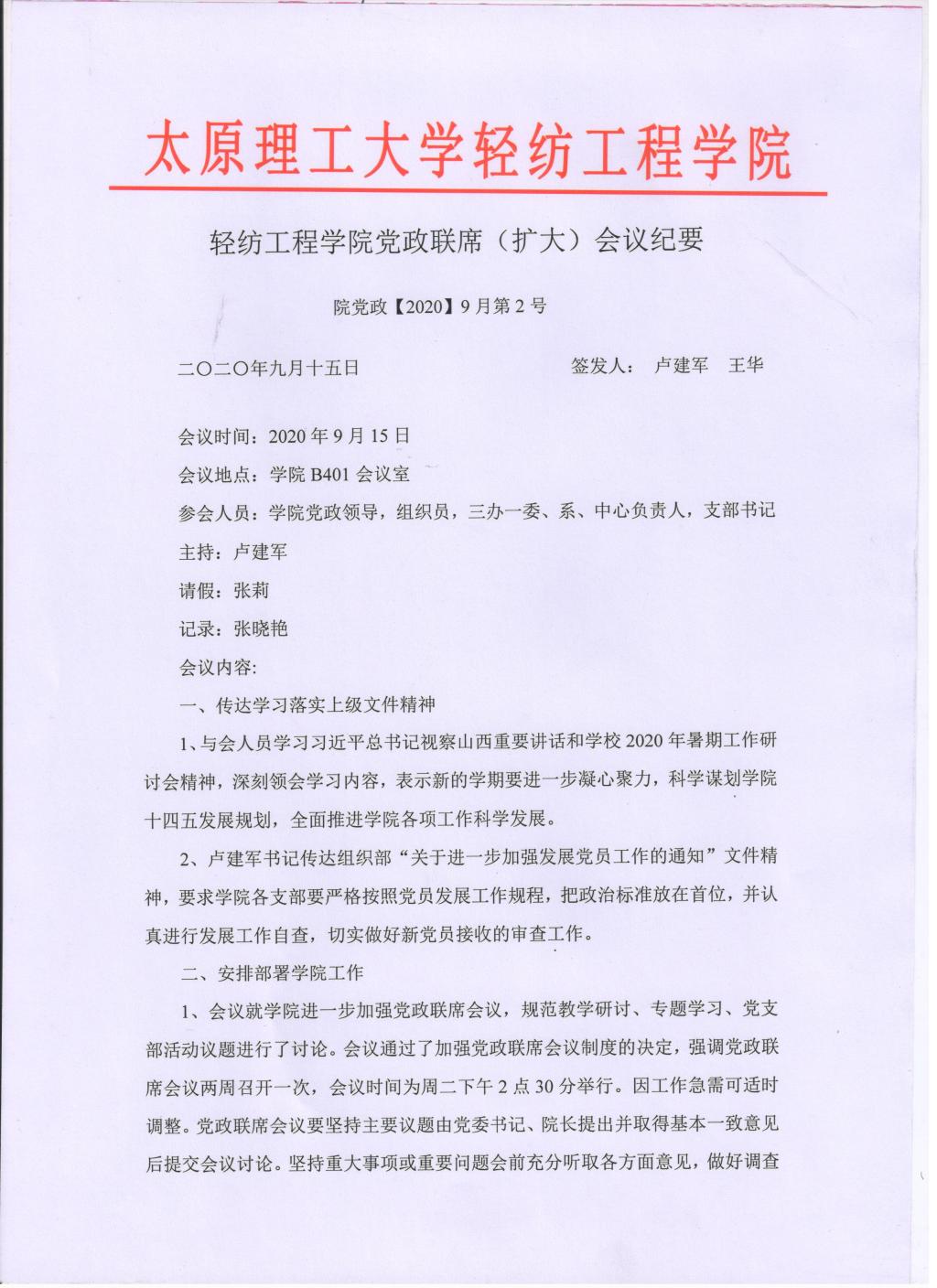 太原理工大学轻纺工程学院

轻纺工程学院党政联席（扩大）会议纪要

院党政【2020】9月第2号

二〇二〇年九月十五日　　　　　　　　签发人：　卢建军　王华

会议时间：2020年9月15日

会议地点：学院B401会议室

参会人员：学院党政领导，组织员，三办一委、系、中心负责人，支部书记

主持：卢建军

请假：张莉

记录：张晓艳

会议内容：

一、传达学习落实上级文件精神

1、与会人员学习习近平总书记视察山西重要讲话和学校2020年暑期工作研讨会精神，深刻领会学习内容，表示新的学期要进一步凝心聚力，科学谋划学院十四五发展规划，全面推进学院各项工作科学发展。

2、卢建军书记传达组织部“关于进一步加强发展党员工作的通知”文件精神，要求学院各支部要严格按照党员发展工作规程，把政治标准放在首位，并认真进行发展工作自查，切实做好新党员接收的审查工作。

二、安排部署学院工作

1、会议就学院进一步加强党政联席会议，规范教学研讨、专题学习、党支部活动议题进行了讨论。会议通过了加强党政联席会议制度的决定，强调党政联席会议两周召开一次，会议时间为周二下午2点30分举行。因工作急需可适时调整。党政联席会议要坚持主要议题由党委书记、院长提出并取得基本一致意见后提交会议讨论。坚持重大事项或重要问题会前充分听取各方面意见，做好调查